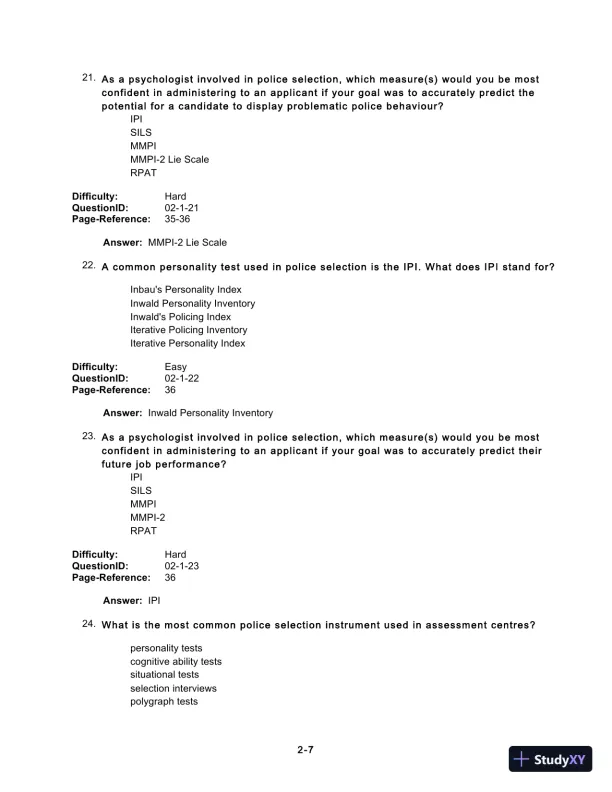 21. As a psychologist involved in police selection, which measure(s) would you be most confident in administering to an applicant if your goal was to accurately predict the potential for a candidate to display problematic police behaviour?

IPI
SILS
MMPI
MMPI-2 Lie Scale
RPAT

Difficulty: Hard
QuestionID: 02-1-21
Page-Reference: 35-36

Answer: MMPI-2 Lie Scale

22. A common personality test used in police selection is the IPI. What does IPI stand for?

Inbau's Personality Index
Inwald Personality Inventory
Inwald's Policing Index
Iterative Policing Inventory
Iterative Personality Index

Difficulty: Easy
QuestionID: 02-1-22
Page-Reference: 36

Answer: Inwald Personality Inventory

23. As a psychologist involved in police selection, which measure(s) would you be most confident in administering to an applicant if your goal was to accurately predict their future job performance?

IPI
SILS
MMPI
MMPI-2
RPAT

Difficulty: Hard
QuestionID: 02-1-23
Page-Reference: 36

Answer: IPI

24. What is the most common police selection instrument used in assessment centres?

personality tests
cognitive ability tests
situational tests
selection interviews
polygraph tests

2-7

StudyXY